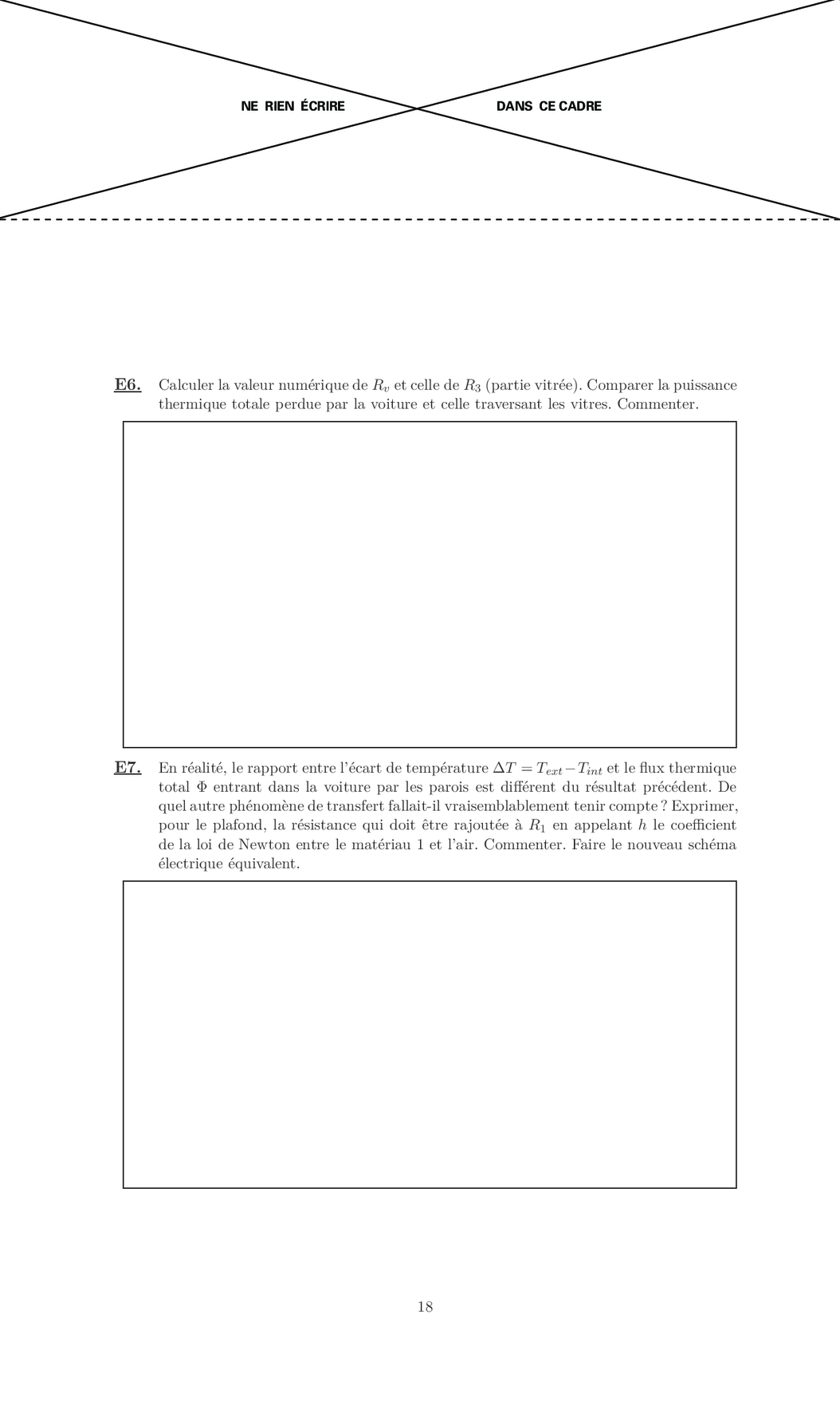 NE RIEN ÉCRIRE DANS CE CADRE

E6. Calculer la valeur numérique de $R_v$ et celle de $R_3$ (partie vitrée). Comparer la puissance thermique totale perdue par la voiture et celle traversant les vitres. Commenter.

E7. En réalité, le rapport entre l'écart de température $\Delta T = T_{ext} - T_{int}$ et le flux thermique total $\Phi$ entrant dans la voiture par les parois est différent du résultat précédent. De quel autre phénomène de transfert fallait-il vraisemblablement tenir compte ? Exprimer, pour le plafond, la résistance qui doit être rajoutée à $R_1$ en appelant $h$ le coefficient de la loi de Newton entre le matériau 1 et l'air. Commenter. Faire le nouveau schéma électrique équivalent.

18